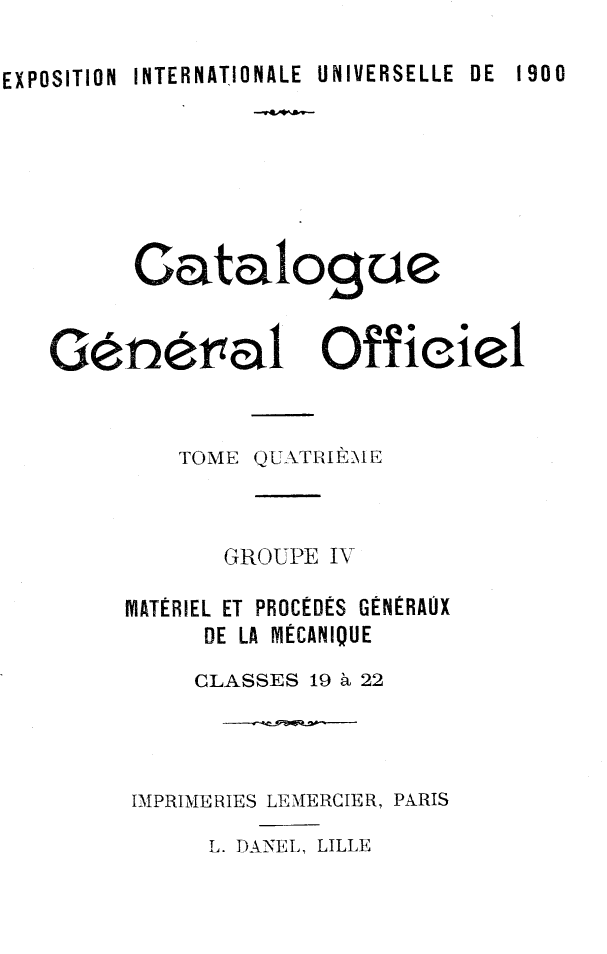 EXPOSITION INTERNATIONALE UNIVERSELLE DE 1900

Catalogue Général Officiel

TOME QUATRIÈME

GROUPE IV

MATÉRIEL ET PROCÉDÉS GÉNÉRAUX DE LA MÉCANIQUE

CLASSES 19 à 22

IMPRIMERIES LEMERCIER, PARIS

L. DANEL, LILLE